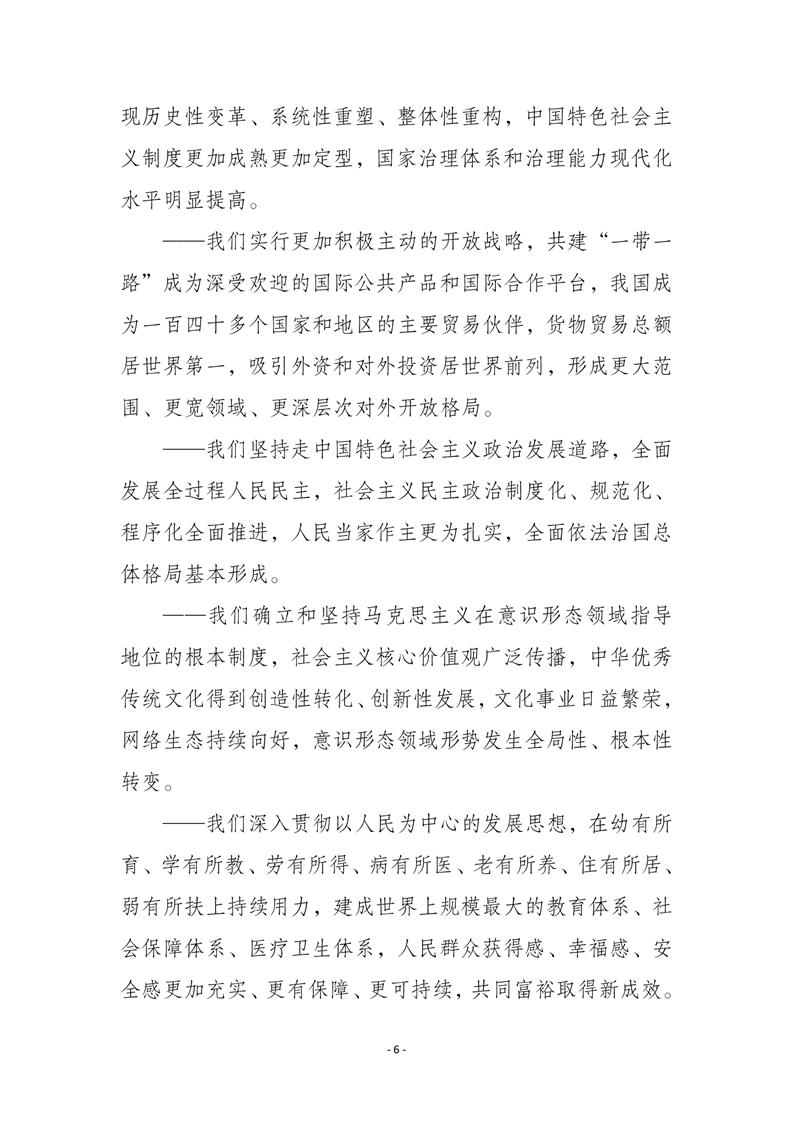 现历史性变革、系统性重塑、整体性重构，中国特色社会主义制度更加成熟更加定型，国家治理体系和治理能力现代化水平明显提高。

——我们实行更加积极主动的开放战略，共建“一带一路”成为深受欢迎的国际公共产品和国际合作平台，我国成为一百四十多个国家和地区的主要贸易伙伴，货物贸易总额居世界第一，吸引外资和对外投资居世界前列，形成更大范围、更宽领域、更深层次对外开放格局。

——我们坚持走中国特色社会主义政治发展道路，全面发展全过程人民民主，社会主义民主政治制度化、规范化、程序化全面推进，人民当家作主更为扎实，全面依法治国总体格局基本形成。

——我们确立和坚持马克思主义在意识形态领域指导地位的根本制度，社会主义核心价值观广泛传播，中华优秀传统文化得到创造性转化、创新性发展，文化事业日益繁荣，网络生态持续向好，意识形态领域形势发生全局性、根本性转变。

——我们深入贯彻以人民为中心的发展思想，在幼有所育、学有所教、劳有所得、病有所医、老有所养、住有所居、弱有所扶上持续用力，建成世界上规模最大的教育体系、社会保障体系、医疗卫生体系，人民群众获得感、幸福感、安全感更加充实、更有保障、更可持续，共同富裕取得新成效。

- 6 -